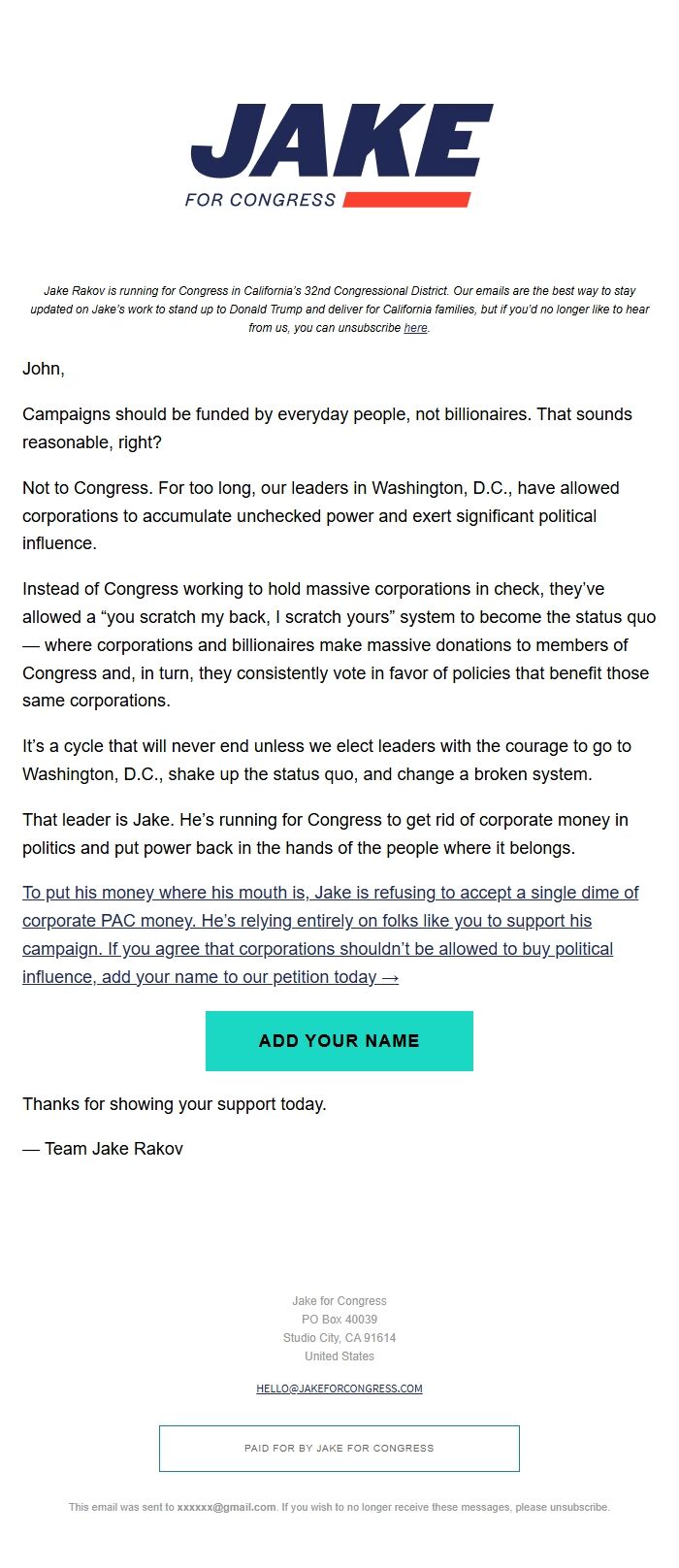 JAKE
FOR CONGRESS

Jake Rakov is running for Congress in California's 32nd Congressional District. Our emails are the best way to stay updated on Jake's work to stand up to Donald Trump and deliver for California families, but if you'd no longer like to hear from us, you can unsubscribe here.

John,

Campaigns should be funded by everyday people, not billionaires. That sounds reasonable, right?

Not to Congress. For too long, our leaders in Washington, D.C., have allowed corporations to accumulate unchecked power and exert significant political influence.

Instead of Congress working to hold massive corporations in check, they've allowed a "you scratch my back, I scratch yours" system to become the status quo — where corporations and billionaires make massive donations to members of Congress and, in turn, they consistently vote in favor of policies that benefit those same corporations.

It's a cycle that will never end unless we elect leaders with the courage to go to Washington, D.C., shake up the status quo, and change a broken system.

That leader is Jake. He's running for Congress to get rid of corporate money in politics and put power back in the hands of the people where it belongs.

To put his money where his mouth is, Jake is refusing to accept a single dime of corporate PAC money. He's relying entirely on folks like you to support his campaign. If you agree that corporations shouldn't be allowed to buy political influence, add your name to our petition today →

ADD YOUR NAME

Thanks for showing your support today.

— Team Jake Rakov

Jake for Congress
PO Box 40039
Studio City, CA 91614
United States

HELLO@JAKEFORCONGRESS.COM

PAID FOR BY JAKE FOR CONGRESS

This email was sent to xxxxxx@gmail.com. If you wish to no longer receive these messages, please unsubscribe.